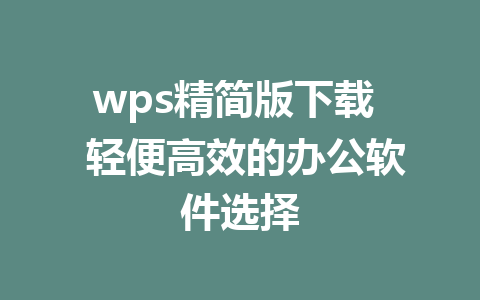 wps精简版下载 轻便高效的办公软件选择